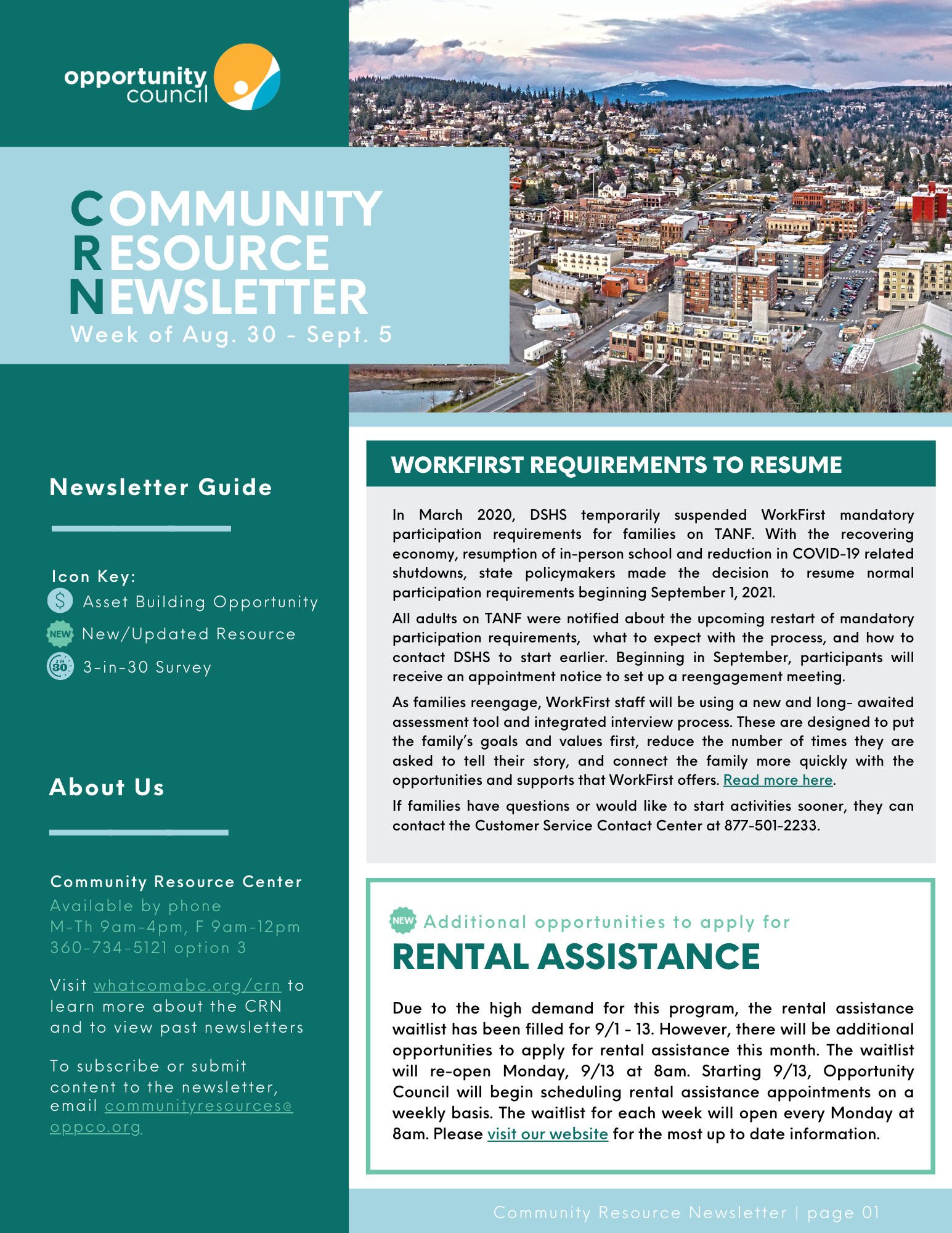 opportunity council

COMMUNITY RESOURCE NEWSLETTER
Week of Aug. 30 - Sept. 5

Newsletter Guide

Icon Key:
$ Asset Building Opportunity
NEW New/Updated Resource
3 IN 30 3-in-30 Survey

About Us

Community Resource Center
Available by phone
M-Th 9am-4pm, F 9am-12pm
360-734-5121 option 3

Visit whatcomabc.org/crn to learn more about the CRN and to view past newsletters

To subscribe or submit content to the newsletter, email communityresources@oppco.org

WORKFIRST REQUIREMENTS TO RESUME

In March 2020, DSHS temporarily suspended WorkFirst mandatory participation requirements for families on TANF. With the recovering economy, resumption of in-person school and reduction in COVID-19 related shutdowns, state policymakers made the decision to resume normal participation requirements beginning September 1, 2021.

All adults on TANF were notified about the upcoming restart of mandatory participation requirements, what to expect with the process, and how to contact DSHS to start earlier. Beginning in September, participants will receive an appointment notice to set up a reengagement meeting.

As families reengage, WorkFirst staff will be using a new and long- awaited assessment tool and integrated interview process. These are designed to put the family's goals and values first, reduce the number of times they are asked to tell their story, and connect the family more quickly with the opportunities and supports that WorkFirst offers. Read more here.

If families have questions or would like to start activities sooner, they can contact the Customer Service Contact Center at 877-501-2233.

NEW Additional opportunities to apply for
RENTAL ASSISTANCE

Due to the high demand for this program, the rental assistance waitlist has been filled for 9/1 - 13. However, there will be additional opportunities to apply for rental assistance this month. The waitlist will re-open Monday, 9/13 at 8am. Starting 9/13, Opportunity Council will begin scheduling rental assistance appointments on a weekly basis. The waitlist for each week will open every Monday at 8am. Please visit our website for the most up to date information.

Community Resource Newsletter | page 01